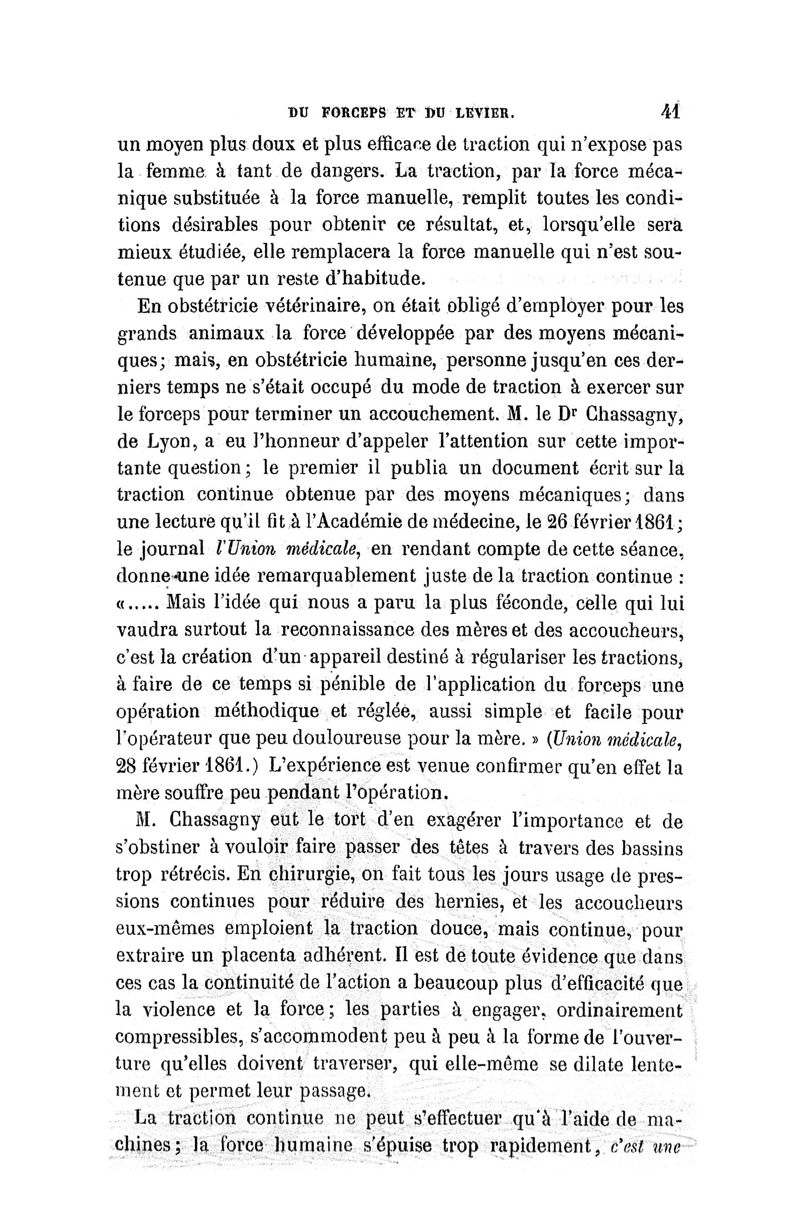 DU FORCEPS ET DU LEVIER. 41

un moyen plus doux et plus efficace de traction qui n'expose pas la femme à tant de dangers. La traction, par la force mécanique substituée à la force manuelle, remplit toutes les conditions désirables pour obtenir ce résultat, et, lorsqu'elle sera mieux étudiée, elle remplacera la force manuelle qui n'est soutenue que par un reste d'habitude.

En obstétricie vétérinaire, on était obligé d'employer pour les grands animaux la force développée par des moyens mécaniques; mais, en obstétricie humaine, personne jusqu'en ces derniers temps ne s'était occupé du mode de traction à exercer sur le forceps pour terminer un accouchement. M. le Dr Chassagny, de Lyon, a eu l'honneur d'appeler l'attention sur cette importante question; le premier il publia un document écrit sur la traction continue obtenue par des moyens mécaniques; dans une lecture qu'il fit à l'Académie de médecine, le 26 février 1861; le journal l'Union médicale, en rendant compte de cette séance, donne une idée remarquablement juste de la traction continue : «..... Mais l'idée qui nous a paru la plus féconde, celle qui lui vaudra surtout la reconnaissance des mères et des accoucheurs, c'est la création d'un appareil destiné à régulariser les tractions, à faire de ce temps si pénible de l'application du forceps une opération méthodique et réglée, aussi simple et facile pour l'opérateur que peu douloureuse pour la mère. » (Union médicale, 28 février 1861.) L'expérience est venue confirmer qu'en effet la mère souffre peu pendant l'opération.

M. Chassagny eut le tort d'en exagérer l'importance et de s'obstiner à vouloir faire passer des têtes à travers des bassins trop rétrécis. En chirurgie, on fait tous les jours usage de pressions continues pour réduire des hernies, et les accoucheurs eux-mêmes emploient la traction douce, mais continue, pour extraire un placenta adhérent. Il est de toute évidence que dans ces cas la continuité de l'action a beaucoup plus d'efficacité que la violence et la force; les parties à engager, ordinairement compressibles, s'accommodent peu à peu à la forme de l'ouverture qu'elles doivent traverser, qui elle-même se dilate lentement et permet leur passage.

La traction continue ne peut s'effectuer qu'à l'aide de machines; la force humaine s'épuise trop rapidement, c'est une